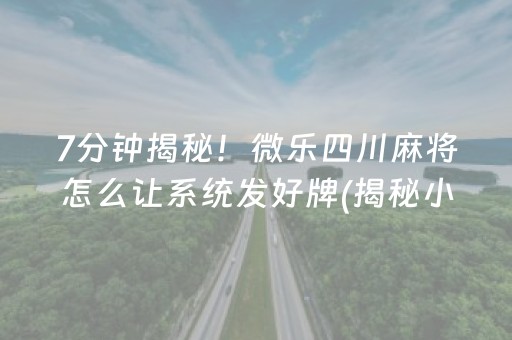 7分钟揭秘！微乐四川麻将怎么让系统发好牌(揭秘小